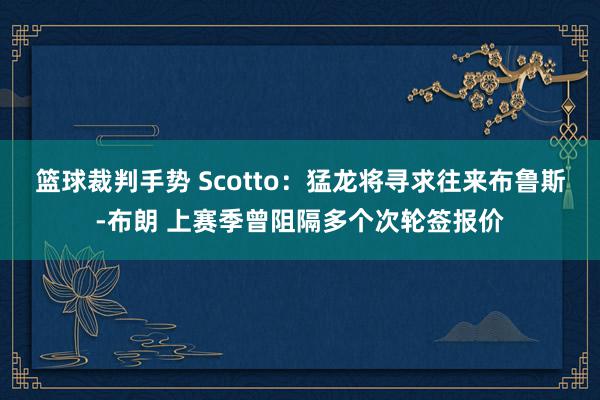 篮球裁判手势 Scotto：猛龙将寻求往来布鲁斯-布朗 上赛季曾阻隔多个次轮签报价